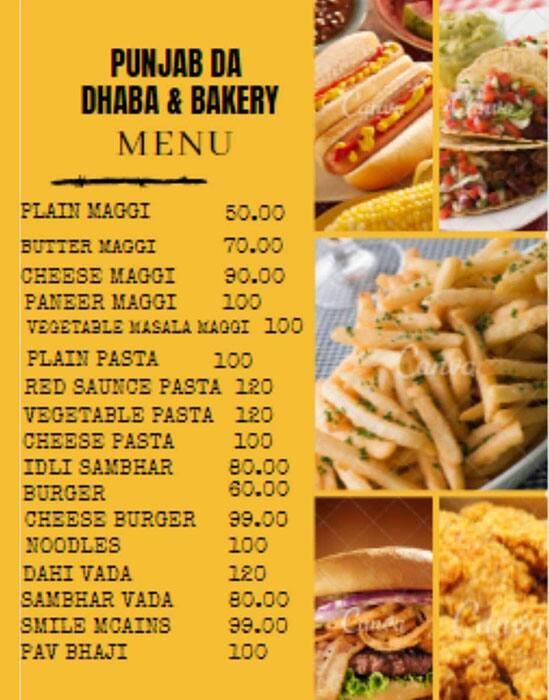 PUNJAB DA DHABA & BAKERY
MENU

PLAIN MAGGI 50.00
BUTTER MAGGI 70.00
CHEESE MAGGI 90.00
PANEER MAGGI 100
VEGETABLE MASALA MAGGI 100
PLAIN PASTA 100
RED SAUNCE PASTA 120
VEGETABLE PASTA 120
CHEESE PASTA 100
IDLI SAMBHAR 80.00
BURGER 60.00
CHEESE BURGER 99.00
NOODLES 100
DAHI VADA 120
SAMBHAR VADA 80.00
SMILE MCAINS 99.00
PAV BHAJI 100

Canva
Canva
Canva
Canva
Canva